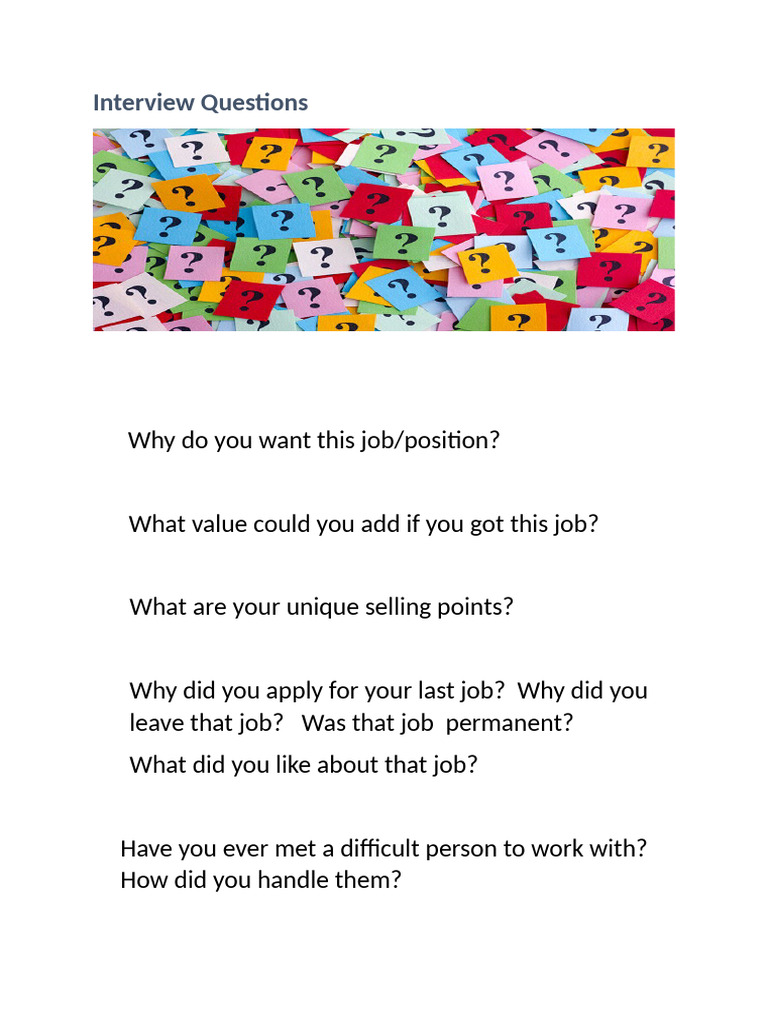 Interview Questions

Why do you want this job/position?

What value could you add if you got this job?

What are your unique selling points?

Why did you apply for your last job? Why did you leave that job? Was that job permanent?

What did you like about that job?

Have you ever met a difficult person to work with? How did you handle them?